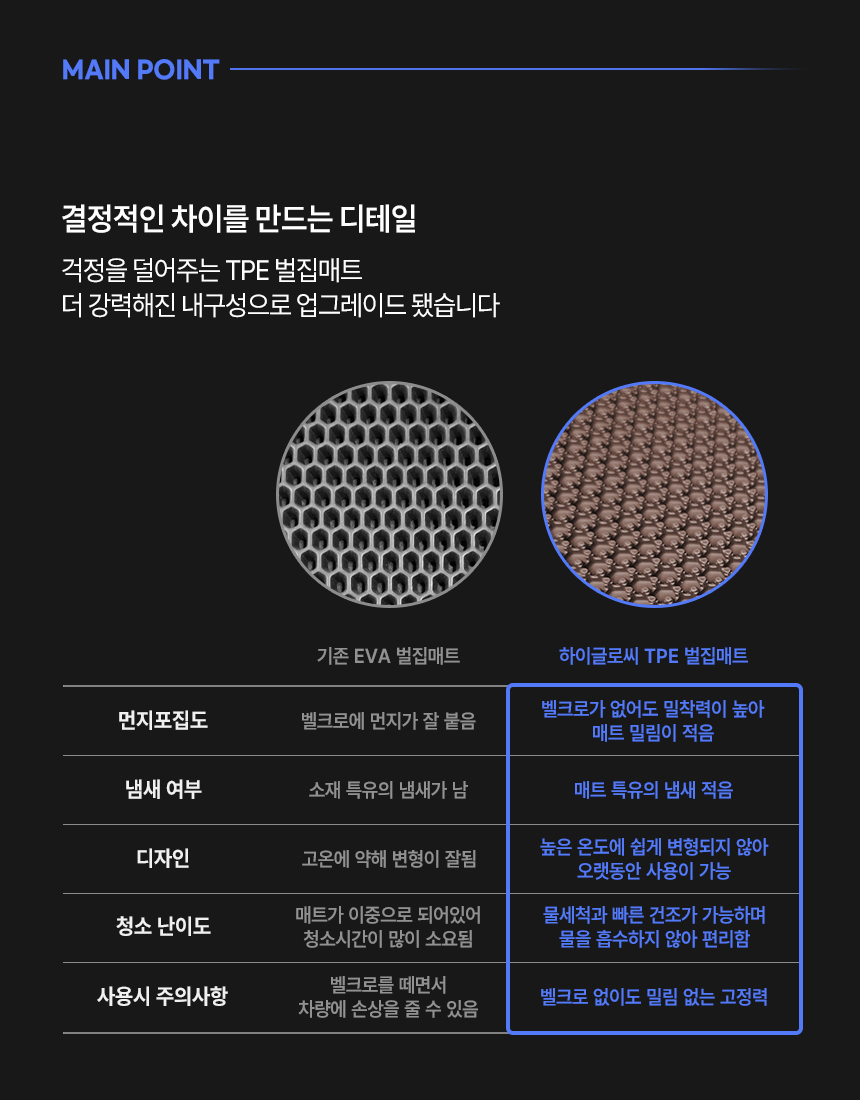 MAIN POINT

결정적인 차이를 만드는 디테일

걱정을 덜어주는 TPE 벌집매트
더 강력해진 내구성으로 업그레이드 됐습니다

|  | 기존 EVA 벌집매트 | 하이글로씨 TPE 벌집매트 |
|---|---|---|
| 먼지포집도 | 벨크로에 먼지가 잘 붙음 | 벨크로가 없어도 밀착력이 높아 매트 밀림이 적음 |
| 냄새 여부 | 소재 특유의 냄새가 남 | 매트 특유의 냄새 적음 |
| 디자인 | 고온에 약해 변형이 잘됨 | 높은 온도에 쉽게 변형되지 않아 오랫동안 사용이 가능 |
| 청소 난이도 | 매트가 이중으로 되어있어 청소시간이 많이 소요됨 | 물세척과 빠른 건조가 가능하며 물을 흡수하지 않아 편리함 |
| 사용시 주의사항 | 벨크로를 떼면서 차량에 손상을 줄 수 있음 | 벨크로 없이도 밀림 없는 고정력 |